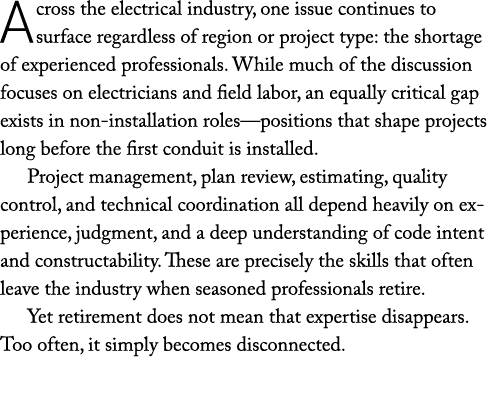 Across the electrical industry, one issue continues to surface regardless of region or project type: the shortage of experienced professionals. While much of the discussion focuses on electricians and field labor, an equally critical gap exists in non-installation roles—positions that shape projects long before the first conduit is installed.

Project management, plan review, estimating, quality control, and technical coordination all depend heavily on experience, judgment, and a deep understanding of code intent and constructability. These are precisely the skills that often leave the industry when seasoned professionals retire.

Yet retirement does not mean that expertise disappears. Too often, it simply becomes disconnected.